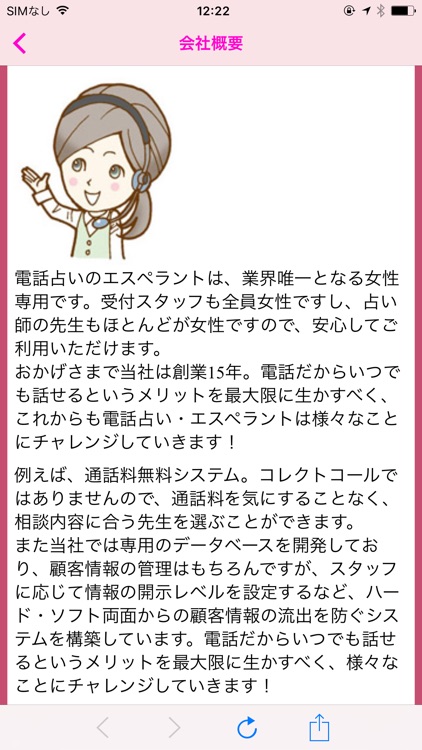 SIMなし 12:22

会社概要

電話占いのエスペラントは、業界唯一となる女性専用です。受付スタッフも全員女性ですし、占い師の先生もほとんどが女性ですので、安心してご利用いただけます。
おかげさまで当社は創業15年。電話だからいつでも話せるというメリットを最大限に生かすべく、これからも電話占い・エスペラントは様々なことにチャレンジしていきます！

例えば、通話料無料システム。コレクトコールではありませんので、通話料を気にすることなく、相談内容に合う先生を選ぶことができます。
また当社では専用のデータベースを開発しており、顧客情報の管理はもちろんですが、スタッフに応じて情報の開示レベルを設定するなど、ハード・ソフト両面からの顧客情報の流出を防ぐシステムを構築しています。電話だからいつでも話せるというメリットを最大限に生かすべく、様々なことにチャレンジしていきます！